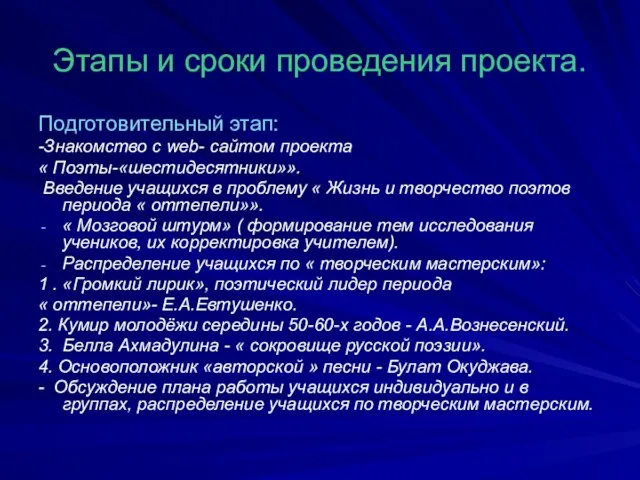 Этапы и сроки проведения проекта.

Подготовительный этап:
-Знакомство с web- сайтом проекта
« Поэты-«шестидесятники»».
Введение учащихся в проблему « Жизнь и творчество поэтов периода « оттепели»».
- « Мозговой штурм» ( формирование тем исследования учеников, их корректировка учителем).
- Распределение учащихся по « творческим мастерским»:
1 . «Громкий лирик», поэтический лидер периода
« оттепели»- Е.А.Евтушенко.
2. Кумир молодёжи середины 50-60-х годов - А.А.Вознесенский.
3. Белла Ахмадулина - « сокровище русской поэзии».
4. Основоположник «авторской » песни - Булат Окуджава.
- Обсуждение плана работы учащихся индивидуально и в группах, распределение учащихся по творческим мастерским.